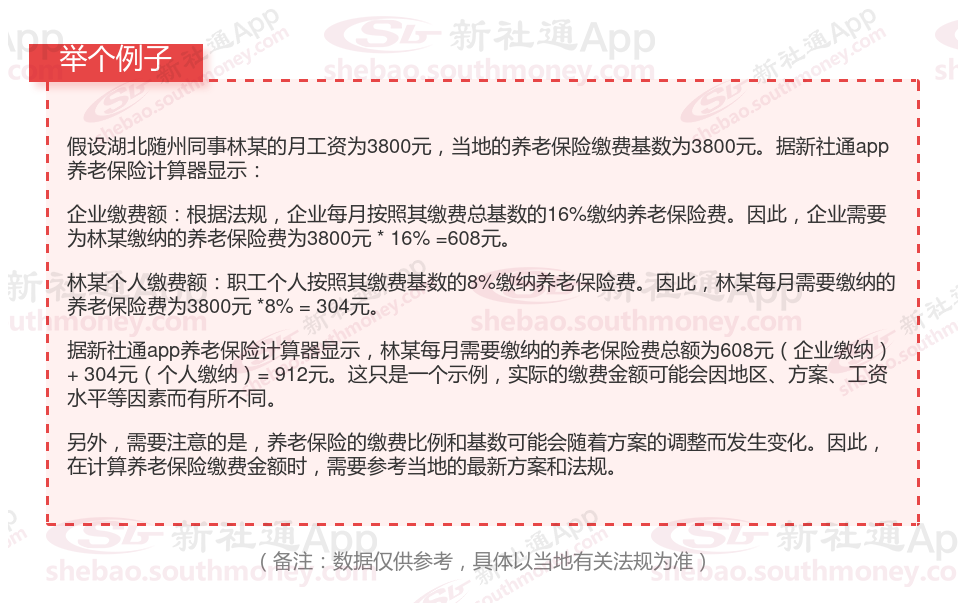 举个例子

假设湖北随州同事林某的月工资为3800元，当地的养老保险缴费基数为3800元。据新社通app养老保险计算器显示：

企业缴费额：根据法规，企业每月按照其缴费总基数的16%缴纳养老保险费。因此，企业需要为林某缴纳的养老保险费为3800元 * 16% =608元。

林某个人缴费额：职工个人按照其缴费基数的8%缴纳养老保险费。因此，林某每月需要缴纳的养老保险费为3800元 *8% = 304元。

据新社通app养老保险计算器显示，林某每月需要缴纳的养老保险费总额为608元（企业缴纳）+ 304元（个人缴纳）= 912元。这只是一个示例，实际的缴费金额可能会因地区、方案、工资水平等因素而有所不同。

另外，需要注意的是，养老保险的缴费比例和基数可能会随着方案的调整而发生变化。因此，在计算养老保险缴费金额时，需要参考当地的最新方案和法规。

（备注：数据仅供参考，具体以当地有关法规为准）

新社通App
shebao.southmoney.com